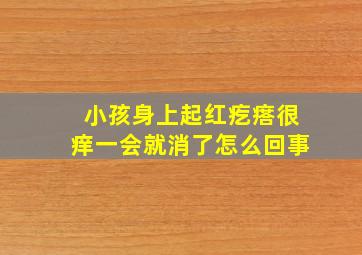 小孩身上起红疙瘩很痒一会就消了怎么回事